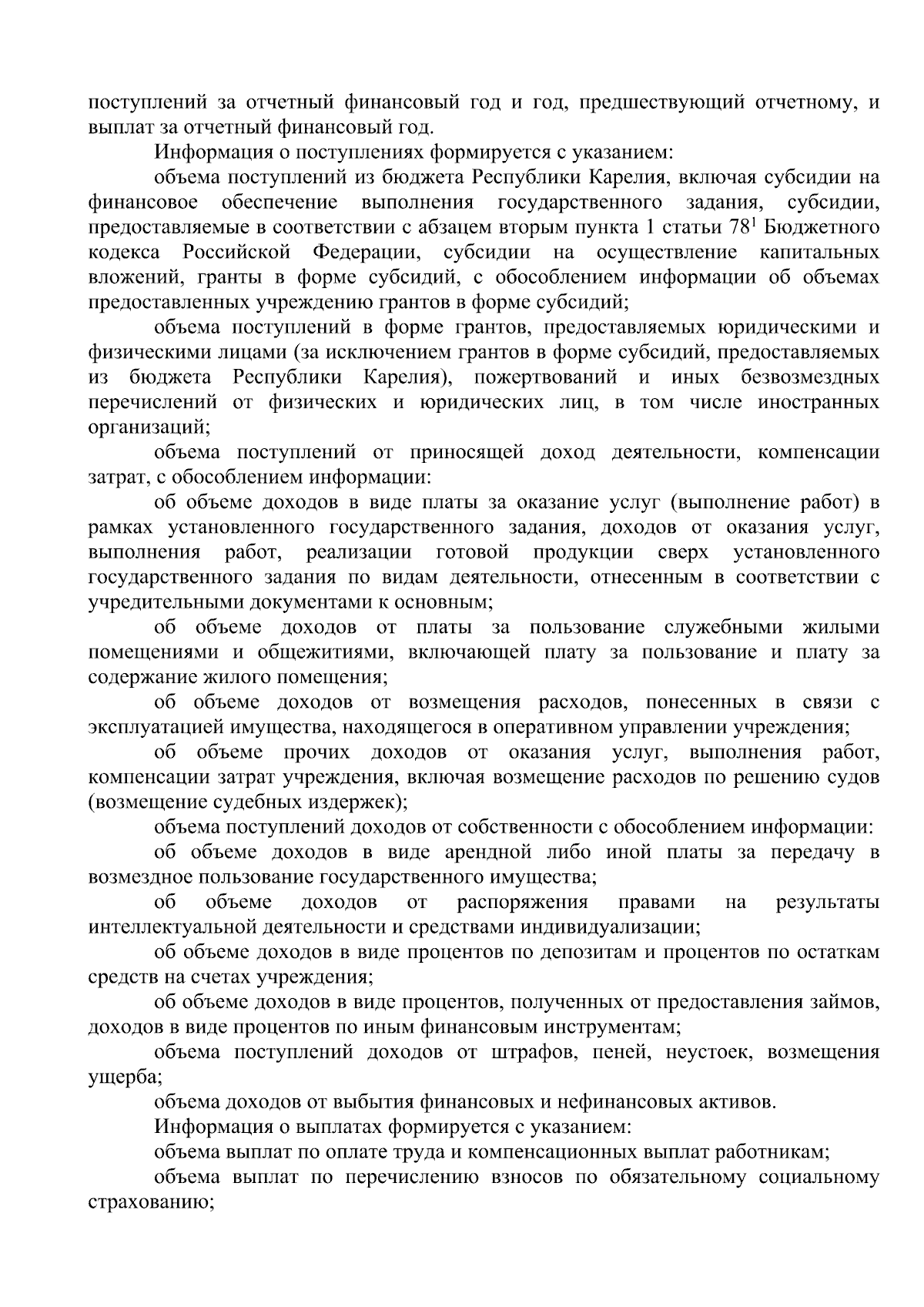 поступлений за отчетный финансовый год и год, предшествующий отчетному, и выплат за отчетный финансовый год.

Информация о поступлениях формируется с указанием:

объема поступлений из бюджета Республики Карелия, включая субсидии на финансовое обеспечение выполнения государственного задания, субсидии, предоставляемые в соответствии с абзацем вторым пункта 1 статьи $78^1$ Бюджетного кодекса Российской Федерации, субсидии на осуществление капитальных вложений, гранты в форме субсидий, с обособлением информации об объемах предоставленных учреждению грантов в форме субсидий;

объема поступлений в форме грантов, предоставляемых юридическими и физическими лицами (за исключением грантов в форме субсидий, предоставляемых из бюджета Республики Карелия), пожертвований и иных безвозмездных перечислений от физических и юридических лиц, в том числе иностранных организаций;

объема поступлений от приносящей доход деятельности, компенсации затрат, с обособлением информации:

об объеме доходов в виде платы за оказание услуг (выполнение работ) в рамках установленного государственного задания, доходов от оказания услуг, выполнения работ, реализации готовой продукции сверх установленного государственного задания по видам деятельности, отнесенным в соответствии с учредительными документами к основным;

об объеме доходов от платы за пользование служебными жилыми помещениями и общежитиями, включающей плату за пользование и плату за содержание жилого помещения;

об объеме доходов от возмещения расходов, понесенных в связи с эксплуатацией имущества, находящегося в оперативном управлении учреждения;

об объеме прочих доходов от оказания услуг, выполнения работ, компенсации затрат учреждения, включая возмещение расходов по решению судов (возмещение судебных издержек);

объема поступлений доходов от собственности с обособлением информации:

об объеме доходов в виде арендной либо иной платы за передачу в возмездное пользование государственного имущества;

об объеме доходов от распоряжения правами на результаты интеллектуальной деятельности и средствами индивидуализации;

об объеме доходов в виде процентов по депозитам и процентов по остаткам средств на счетах учреждения;

об объеме доходов в виде процентов, полученных от предоставления займов, доходов в виде процентов по иным финансовым инструментам;

объема поступлений доходов от штрафов, пеней, неустоек, возмещения ущерба;

объема доходов от выбытия финансовых и нефинансовых активов.

Информация о выплатах формируется с указанием:

объема выплат по оплате труда и компенсационных выплат работникам;

объема выплат по перечислению взносов по обязательному социальному страхованию;